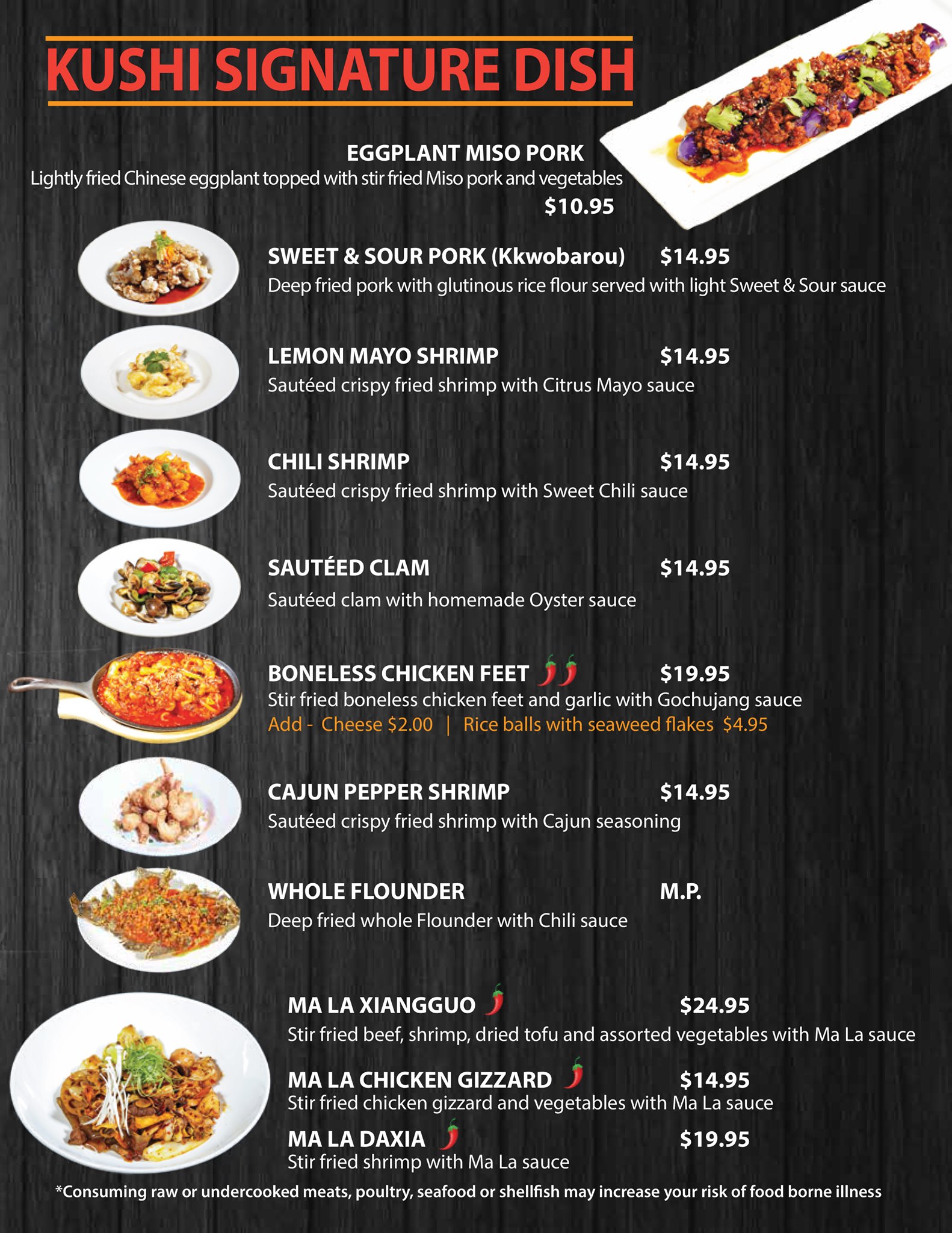 KUSHI SIGNATURE DISH

EGGPLANT MISO PORK
Lightly fried Chinese eggplant topped with stir fried Miso pork and vegetables
$10.95

SWEET & SOUR PORK (Kkwobarou) $14.95
Deep fried pork with glutinous rice flour served with light Sweet & Sour sauce

LEMON MAYO SHRIMP $14.95
Sautéed crispy fried shrimp with Citrus Mayo sauce

CHILI SHRIMP $14.95
Sautéed crispy fried shrimp with Sweet Chili sauce

SAUTÉED CLAM $14.95
Sautéed clam with homemade Oyster sauce

BONELESS CHICKEN FEET $19.95
Stir fried boneless chicken feet and garlic with Gochujang sauce
Add - Cheese $2.00 | Rice balls with seaweed flakes $4.95

CAJUN PEPPER SHRIMP $14.95
Sautéed crispy fried shrimp with Cajun seasoning

WHOLE FLOUNDER M.P.
Deep fried whole Flounder with Chili sauce

MA LA XIANGGUO $24.95
Stir fried beef, shrimp, dried tofu and assorted vegetables with Ma La sauce

MA LA CHICKEN GIZZARD $14.95
Stir fried chicken gizzard and vegetables with Ma La sauce

MA LA DAXIA $19.95
Stir fried shrimp with Ma La sauce

*Consuming raw or undercooked meats, poultry, seafood or shellfish may increase your risk of food borne illness